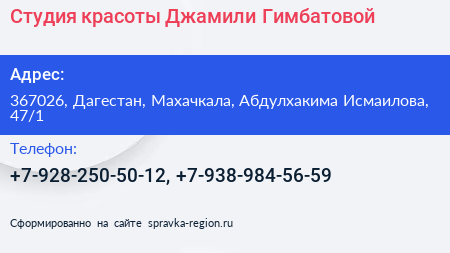 Студия красоты Джамили Гимбатовой

Адрес:

367026, Дагестан, Махачкала, Абдулхакима Исмаилова, 47/1

Телефон:

+7-928-250-50-12, +7-938-984-56-59

Сформированно на сайте spravka-region.ru